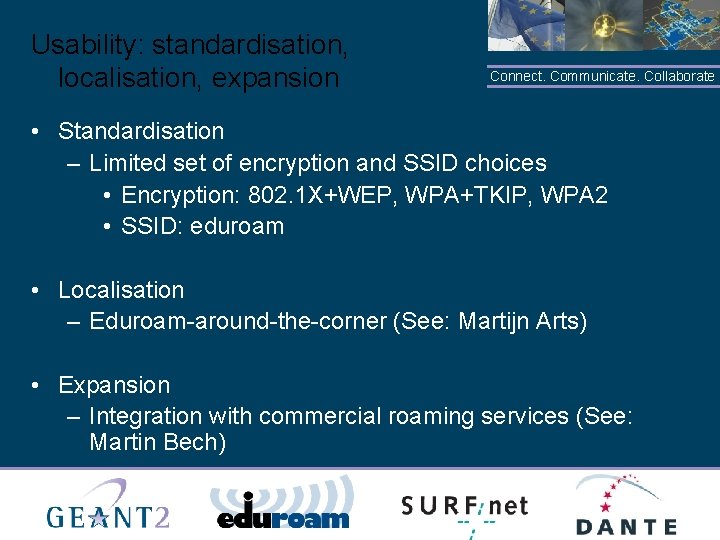 Usability: standardisation, localisation, expansion

Connect. Communicate. Collaborate

• Standardisation
– Limited set of encryption and SSID choices
• Encryption: 802.1X+WEP, WPA+TKIP, WPA2
• SSID: eduroam

• Localisation
– Eduroam-around-the-corner (See: Martijn Arts)

• Expansion
– Integration with commercial roaming services (See: Martin Bech)

GEANT2 eduroam SURFnet DANTE